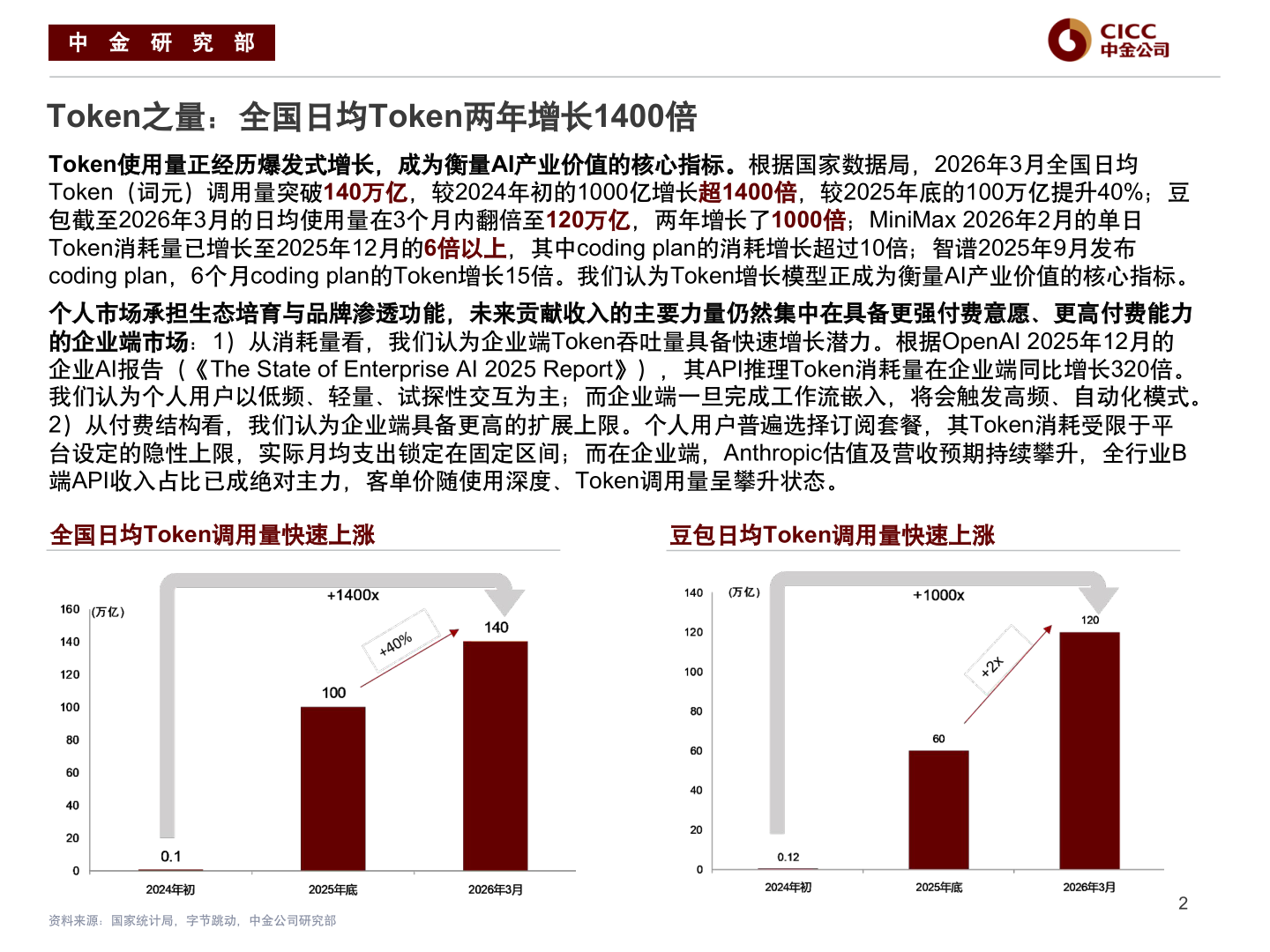 中 金 研 究 部

CICC
中金公司

Token之量：全国日均Token两年增长1400倍

Token使用量正经历爆发式增长，成为衡量AI产业价值的核心指标。根据国家数据局，2026年3月全国日均Token（词元）调用量突破140万亿，较2024年初的1000亿增长超1400倍，较2025年底的100万亿提升40%；豆包截至2026年3月的日均使用量在3个月内翻倍至120万亿，两年增长了1000倍；MiniMax 2026年2月的单日Token消耗量已增长至2025年12月的6倍以上，其中coding plan的消耗增长超过10倍；智谱2025年9月发布coding plan，6个月coding plan的Token增长15倍。我们认为Token增长模型正成为衡量AI产业价值的核心指标。

个人市场承担生态培育与品牌渗透功能，未来贡献收入的主要力量仍然集中在具备更强付费意愿、更高付费能力的企业端市场：1）从消耗量看，我们认为企业端Token吞吐量具备快速增长潜力。根据OpenAI 2025年12月的企业AI报告（《The State of Enterprise AI 2025 Report》），其API推理Token消耗量在企业端同比增长320倍。我们认为个人用户以低频、轻量、试探性交互为主；而企业端一旦完成工作流嵌入，将会触发高频、自动化模式。2）从付费结构看，我们认为企业端具备更高的扩展上限。个人用户普遍选择订阅套餐，其Token消耗受限于平台设定的隐性上限，实际月均支出锁定在固定区间；而在企业端，Anthropic估值及营收预期持续攀升，全行业B端API收入占比已成绝对主力，客单价随使用深度、Token调用量呈攀升状态。

全国日均Token调用量快速上涨

(万亿)
160
140
120
100
80
60
40
20
0
+1400x
+40%
0.1
100
140
2024年初
2025年底
2026年3月

豆包日均Token调用量快速上涨

(万亿)
140
120
100
80
60
40
20
0
+1000x
+2x
0.12
60
120
2024年初
2025年底
2026年3月

资料来源：国家统计局，字节跳动，中金公司研究部

2